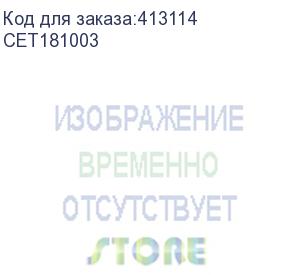 Код для заказа:413114
CET181003

ИЗОБРАЖЕНИЕ
ВРЕМЕННО
ОТСУТСТВУЕТ

STORE